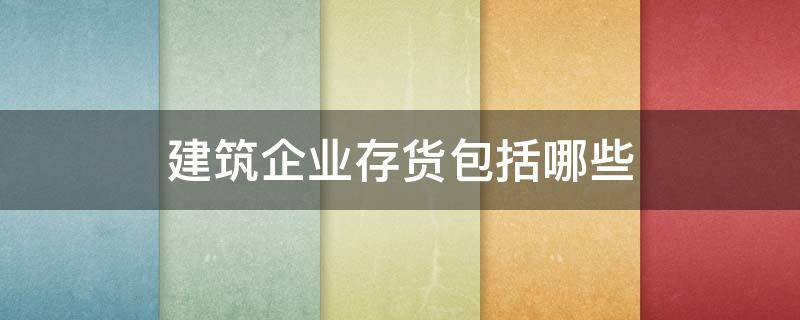 建筑企业存货包括哪些